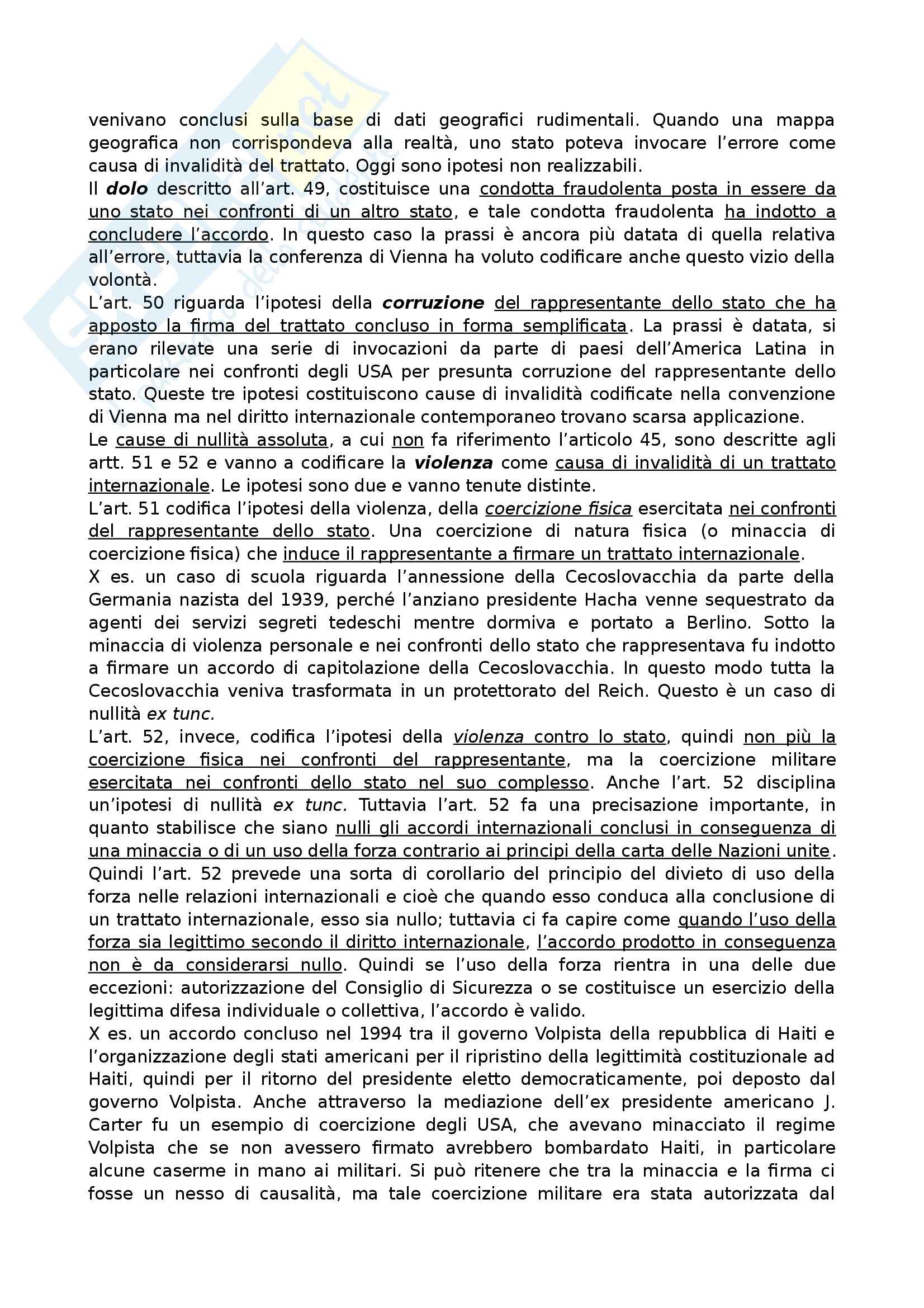 venivano conclusi sulla base di dati geografici rudimentali. Quando una mappa geografica non corrispondeva alla realtà, uno stato poteva invocare l'errore come causa di invalidità del trattato. Oggi sono ipotesi non realizzabili.
Il dolo descritto all'art. 49, costituisce una condotta fraudolenta posta in essere da uno stato nei confronti di un altro stato, e tale condotta fraudolenta ha indotto a concludere l'accordo. In questo caso la prassi è ancora più datata di quella relativa all'errore, tuttavia la conferenza di Vienna ha voluto codificare anche questo vizio della volontà.
L'art. 50 riguarda l'ipotesi della corruzione del rappresentante dello stato che ha apposto la firma del trattato concluso in forma semplificata. La prassi è datata, si erano rilevate una serie di invocazioni da parte di paesi dell'America Latina in particolare nei confronti degli USA per presunta corruzione del rappresentante dello stato. Queste tre ipotesi costituiscono cause di invalidità codificate nella convenzione di Vienna ma nel diritto internazionale contemporaneo trovano scarsa applicazione.
Le cause di nullità assoluta, a cui non fa riferimento l'articolo 45, sono descritte agli artt. 51 e 52 e vanno a codificare la violenza come causa di invalidità di un trattato internazionale. Le ipotesi sono due e vanno tenute distinte.
L'art. 51 codifica l'ipotesi della violenza, della coercizione fisica esercitata nei confronti del rappresentante dello stato. Una coercizione di natura fisica (o minaccia di coercizione fisica) che induce il rappresentante a firmare un trattato internazionale.
X es. un caso di scuola riguarda l'annessione della Cecoslovacchia da parte della Germania nazista del 1939, perché l'anziano presidente Hacha venne sequestrato da agenti dei servizi segreti tedeschi mentre dormiva e portato a Berlino. Sotto la minaccia di violenza personale e nei confronti dello stato che rappresentava fu indotto a firmare un accordo di capitolazione della Cecoslovacchia. In questo modo tutta la Cecoslovacchia veniva trasformata in un protettorato del Reich. Questo è un caso di nullità ex tunc.
L'art. 52, invece, codifica l'ipotesi della violenza contro lo stato, quindi non più la coercizione fisica nei confronti del rappresentante, ma la coercizione militare esercitata nei confronti dello stato nel suo complesso. Anche l'art. 52 disciplina un'ipotesi di nullità ex tunc. Tuttavia l'art. 52 fa una precisazione importante, in quanto stabilisce che siano nulli gli accordi internazionali conclusi in conseguenza di una minaccia o di un uso della forza contrario ai principi della carta delle Nazioni unite. Quindi l'art. 52 prevede una sorta di corollario del principio del divieto di uso della forza nelle relazioni internazionali e cioè che quando esso conduca alla conclusione di un trattato internazionale, esso sia nullo; tuttavia ci fa capire come quando l'uso della forza sia legittimo secondo il diritto internazionale, l'accordo prodotto in conseguenza non è da considerarsi nullo. Quindi se l'uso della forza rientra in una delle due eccezioni: autorizzazione del Consiglio di Sicurezza o se costituisce un esercizio della legittima difesa individuale o collettiva, l'accordo è valido.
X es. un accordo concluso nel 1994 tra il governo Volpista della repubblica di Haiti e l'organizzazione degli stati americani per il ripristino della legittimità costituzionale ad Haiti, quindi per il ritorno del presidente eletto democraticamente, poi deposto dal governo Volpista. Anche attraverso la mediazione dell'ex presidente americano J. Carter fu un esempio di coercizione degli USA, che avevano minacciato il regime Volpista che se non avessero firmato avrebbero bombardato Haiti, in particolare alcune caserme in mano ai militari. Si può ritenere che tra la minaccia e la firma ci fosse un nesso di causalità, ma tale coercizione militare era stata autorizzata dal